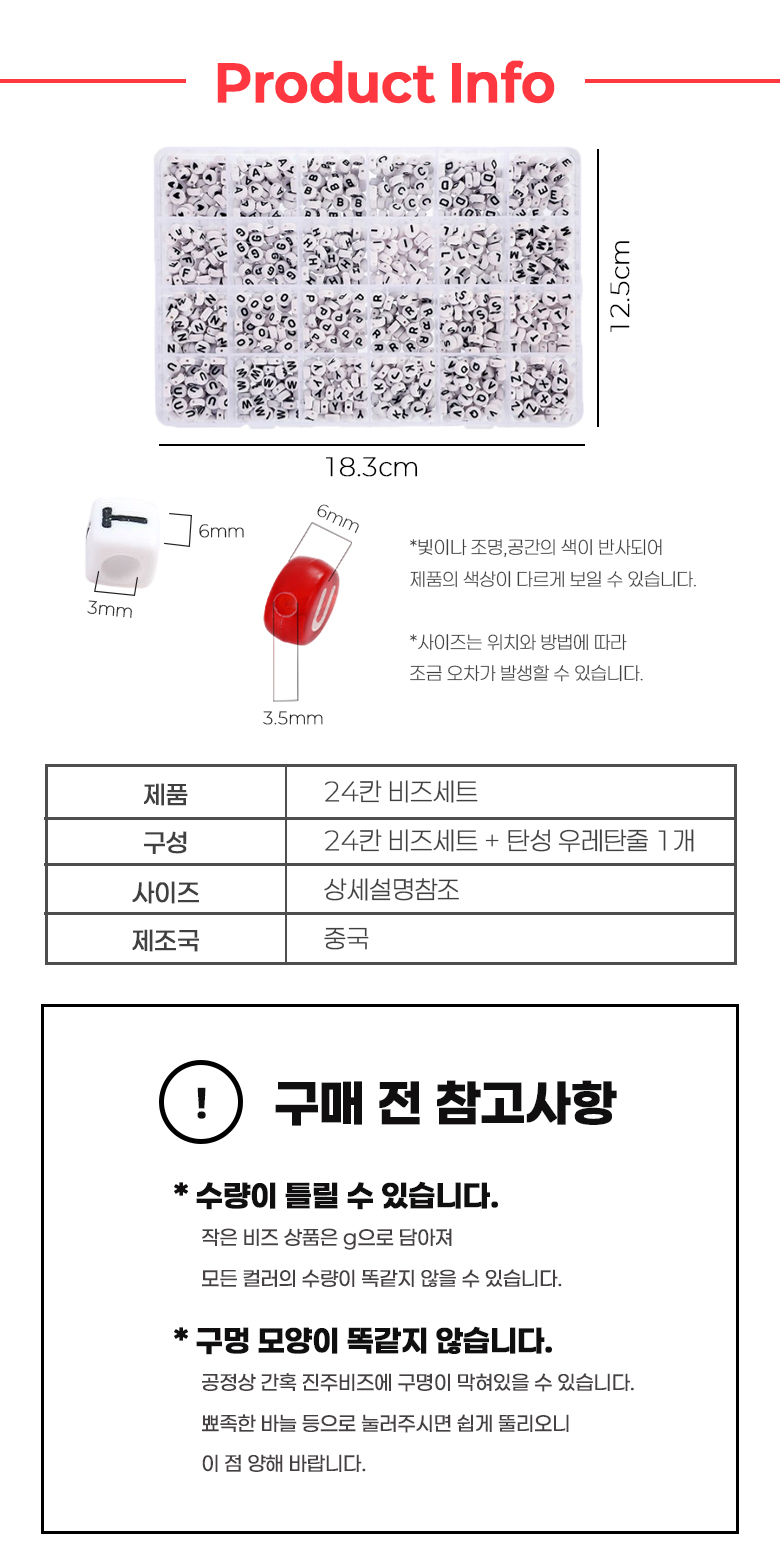 Product Info

12.5cm

18.3cm

6mm

3mm

6mm

3.5mm

*빛이나 조명,공간의 색이 반사되어 제품의 색상이 다르게 보일 수 있습니다.

*사이즈는 위치와 방법에 따라 조금 오차가 발생할 수 있습니다.

| 제품 | 24칸 비즈세트 |
|---|---|
| 구성 | 24칸 비즈세트 + 탄성 우레탄줄 1개 |
| 사이즈 | 상세설명참조 |
| 제조국 | 중국 |

!

구매 전 참고사항

* 수량이 틀릴 수 있습니다.

작은 비즈 상품은 g으로 담아져 모든 컬러의 수량이 똑같지 않을 수 있습니다.

* 구멍 모양이 똑같지 않습니다.

공정상 간혹 진주비즈에 구멍이 막혀있을 수 있습니다. 뾰족한 바늘 등으로 눌러주시면 쉽게 뚫리오니 이 점 양해 바랍니다.